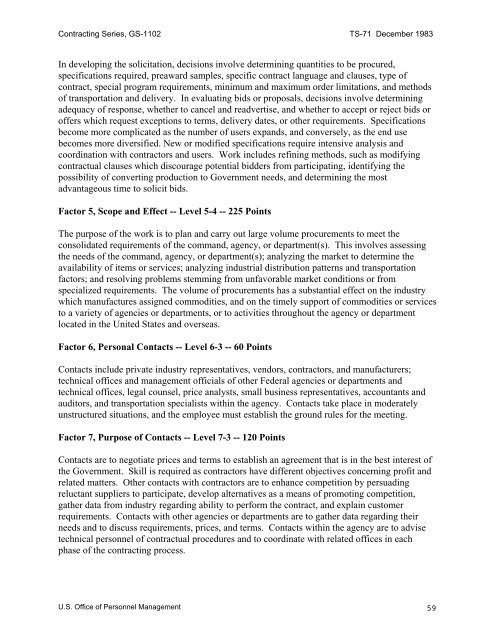 Contracting Series, GS-1102 TS-71 December 1983

In developing the solicitation, decisions involve determining quantities to be procured, specifications required, preaward samples, specific contract language and clauses, type of contract, special program requirements, minimum and maximum order limitations, and methods of transportation and delivery. In evaluating bids or proposals, decisions involve determining adequacy of response, whether to cancel and readvertise, and whether to accept or reject bids or offers which request exceptions to terms, delivery dates, or other requirements. Specifications become more complicated as the number of users expands, and conversely, as the end use becomes more diversified. New or modified specifications require intensive analysis and coordination with contractors and users. Work includes refining methods, such as modifying contractual clauses which discourage potential bidders from participating, identifying the possibility of converting production to Government needs, and determining the most advantageous time to solicit bids.

Factor 5, Scope and Effect -- Level 5-4 -- 225 Points

The purpose of the work is to plan and carry out large volume procurements to meet the consolidated requirements of the command, agency, or department(s). This involves assessing the needs of the command, agency, or department(s); analyzing the market to determine the availability of items or services; analyzing industrial distribution patterns and transportation factors; and resolving problems stemming from unfavorable market conditions or from specialized requirements. The volume of procurements has a substantial effect on the industry which manufactures assigned commodities, and on the timely support of commodities or services to a variety of agencies or departments, or to activities throughout the agency or department located in the United States and overseas.

Factor 6, Personal Contacts -- Level 6-3 -- 60 Points

Contacts include private industry representatives, vendors, contractors, and manufacturers; technical offices and management officials of other Federal agencies or departments and technical offices, legal counsel, price analysts, small business representatives, accountants and auditors, and transportation specialists within the agency. Contacts take place in moderately unstructured situations, and the employee must establish the ground rules for the meeting.

Factor 7, Purpose of Contacts -- Level 7-3 -- 120 Points

Contacts are to negotiate prices and terms to establish an agreement that is in the best interest of the Government. Skill is required as contractors have different objectives concerning profit and related matters. Other contacts with contractors are to enhance competition by persuading reluctant suppliers to participate, develop alternatives as a means of promoting competition, gather data from industry regarding ability to perform the contract, and explain customer requirements. Contacts with other agencies or departments are to gather data regarding their needs and to discuss requirements, prices, and terms. Contacts within the agency are to advise technical personnel of contractual procedures and to coordinate with related offices in each phase of the contracting process.

U.S. Office of Personnel Management 59